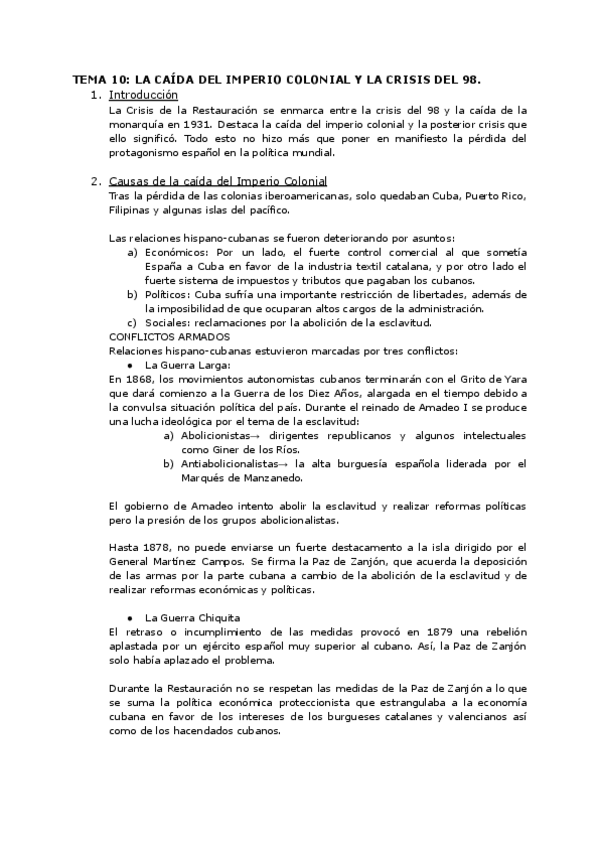 TEMA 10: LA CAÍDA DEL IMPERIO COLONIAL Y LA CRISIS DEL 98.

1. Introducción

La Crisis de la Restauración se enmarca entre la crisis del 98 y la caída de la monarquía en 1931. Destaca la caída del imperio colonial y la posterior crisis que ello significó. Todo esto no hizo más que poner en manifiesto la pérdida del protagonismo español en la política mundial.

2. Causas de la caída del Imperio Colonial

Tras la pérdida de las colonias iberoamericanas, solo quedaban Cuba, Puerto Rico, Filipinas y algunas islas del pacífico.

Las relaciones hispano-cubanas se fueron deteriorando por asuntos:

a) Económicos: Por un lado, el fuerte control comercial al que sometía España a Cuba en favor de la industria textil catalana, y por otro lado el fuerte sistema de impuestos y tributos que pagaban los cubanos.

b) Políticos: Cuba sufría una importante restricción de libertades, además de la imposibilidad de que ocuparan altos cargos de la administración.

c) Sociales: reclamaciones por la abolición de la esclavitud.

CONFLICTOS ARMADOS

Relaciones hispano-cubanas estuvieron marcadas por tres conflictos:

● La Guerra Larga:

En 1868, los movimientos autonomistas cubanos terminarán con el Grito de Yara que dará comienzo a la Guerra de los Diez Años, alargada en el tiempo debido a la convulsa situación política del país. Durante el reinado de Amadeo I se produce una lucha ideológica por el tema de la esclavitud:

a) Abolicionistas→ dirigentes republicanos y algunos intelectuales como Giner de los Ríos.

b) Antiabolicionalistas→ la alta burguesía española liderada por el Marqués de Manzanedo.

El gobierno de Amadeo intento abolir la esclavitud y realizar reformas políticas pero la presión de los grupos abolicionalistas.

Hasta 1878, no puede enviarse un fuerte destacamento a la isla dirigido por el General Martínez Campos. Se firma la Paz de Zanjón, que acuerda la deposición de las armas por la parte cubana a cambio de la abolición de la esclavitud y de realizar reformas económicas y políticas.

● La Guerra Chiquita

El retraso o incumplimiento de las medidas provocó en 1879 una rebelión aplastada por un ejército español muy superior al cubano. Así, la Paz de Zanjón solo había aplazado el problema.

Durante la Restauración no se respetan las medidas de la Paz de Zanjón a lo que se suma la política económica proteccionista que estrangulaba a la economía cubana en favor de los intereses de los burgueses catalanes y valencianos así como de los hacendados cubanos.